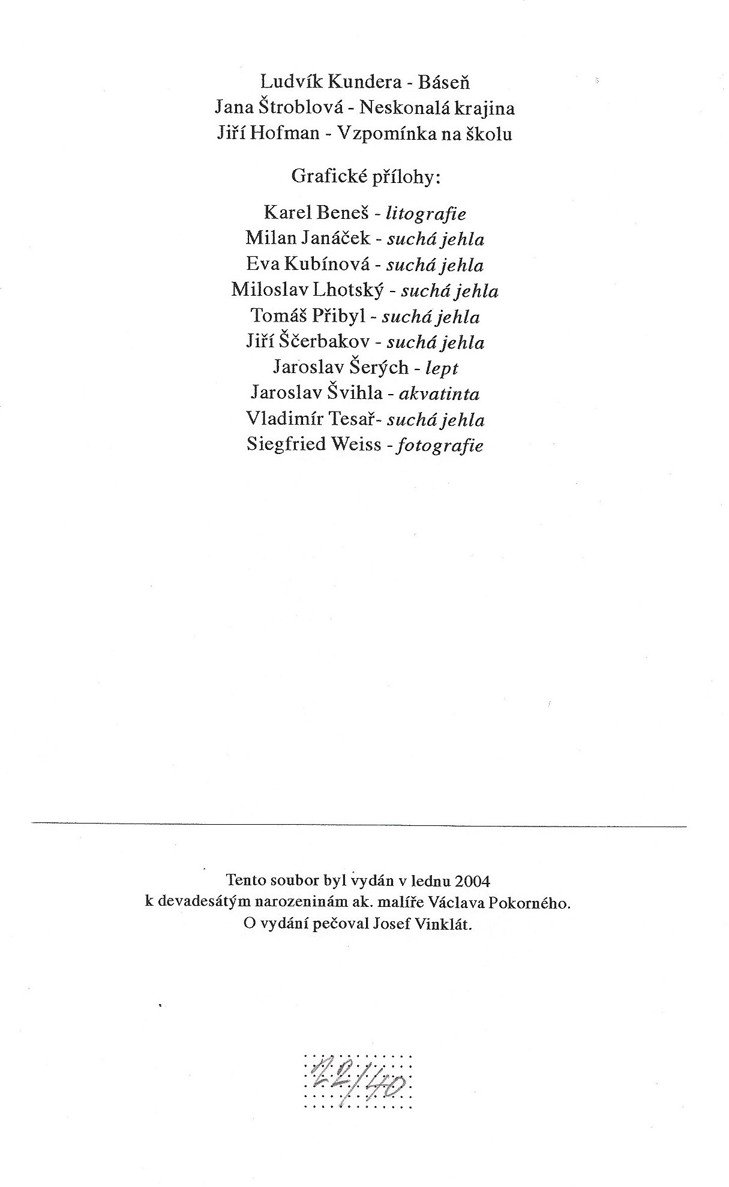 Ludvík Kundera - Báseň
Jana Štroblová - Neskonalá krajina
Jiří Hofman - Vzpomínka na školu

Grafické přílohy:

Karel Beneš - litografie
Milan Janáček - suchá jehla
Eva Kubínová - suchá jehla
Miloslav Lhotský - suchá jehla
Tomáš Přibyl - suchá jehla
Jiří Ščerbakov - suchá jehla
Jaroslav Šerých - lept
Jaroslav Švihla - akvatinta
Vladimír Tesař - suchá jehla
Siegfried Weiss - fotografie

Tento soubor byl vydán v lednu 2004
k devadesátým narozeninám ak. malíře Václava Pokorného.
O vydání pečoval Josef Vinklát.

12/40